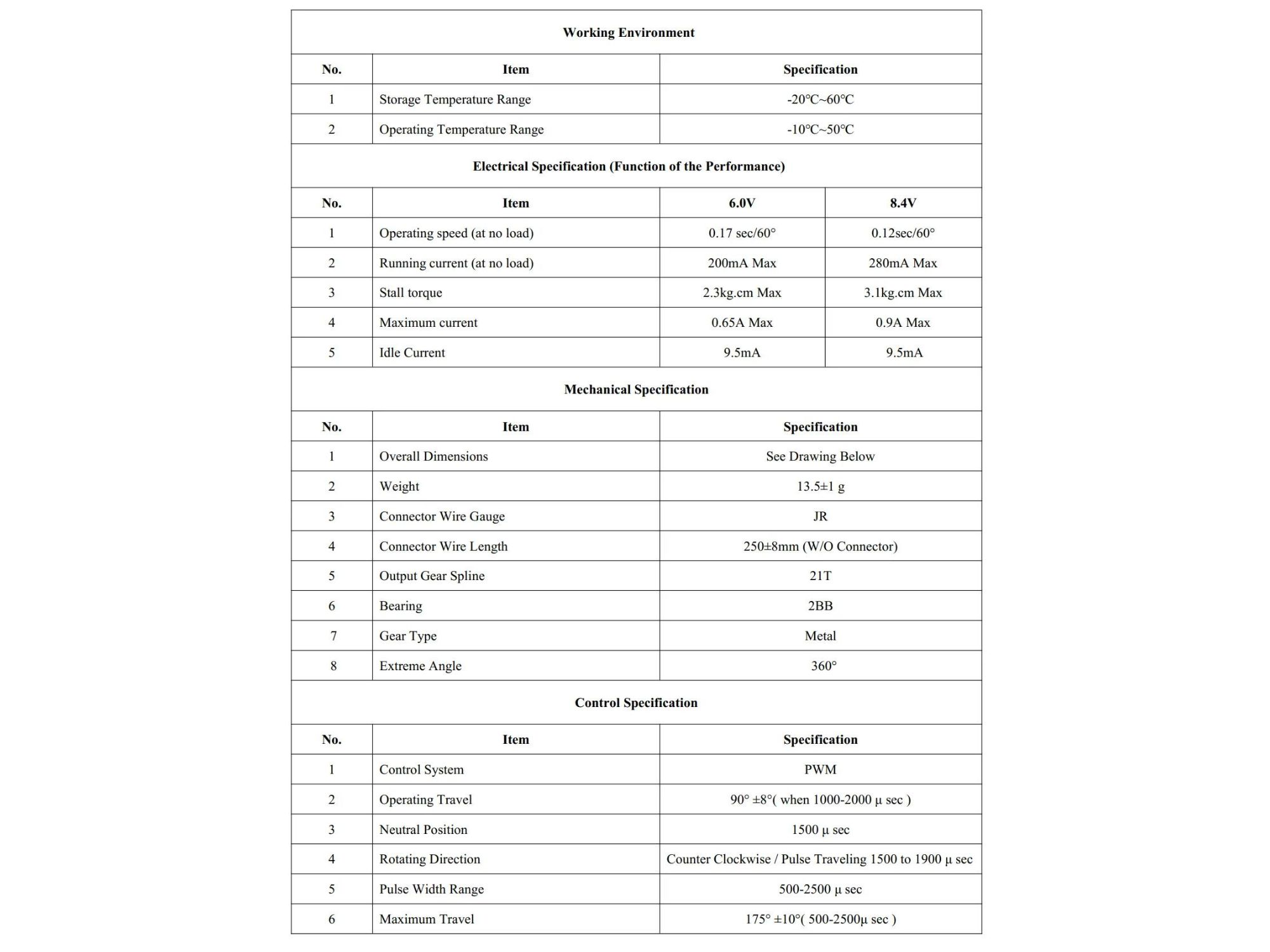 **Working Environment**

| No. | Item | Specification |
|---|---|---|
| 1 | Storage Temperature Range | -20℃~60℃ |
| 2 | Operating Temperature Range | -10℃~50℃ |

**Electrical Specification (Function of the Performance)**

| No. | Item | 6.0V | 8.4V |
|---|---|---|---|
| 1 | Operating speed (at no load) | 0.17 sec/60° | 0.12sec/60° |
| 2 | Running current (at no load) | 200mA Max | 280mA Max |
| 3 | Stall torque | 2.3kg.cm Max | 3.1kg.cm Max |
| 4 | Maximum current | 0.65A Max | 0.9A Max |
| 5 | Idle Current | 9.5mA | 9.5mA |

**Mechanical Specification**

| No. | Item | Specification |
|---|---|---|
| 1 | Overall Dimensions | See Drawing Below |
| 2 | Weight | 13.5±1 g |
| 3 | Connector Wire Gauge | JR |
| 4 | Connector Wire Length | 250±8mm (W/O Connector) |
| 5 | Output Gear Spline | 21T |
| 6 | Bearing | 2BB |
| 7 | Gear Type | Metal |
| 8 | Extreme Angle | 360° |

**Control Specification**

| No. | Item | Specification |
|---|---|---|
| 1 | Control System | PWM |
| 2 | Operating Travel | 90° ±8°( when 1000-2000 μ sec ) |
| 3 | Neutral Position | 1500 μ sec |
| 4 | Rotating Direction | Counter Clockwise / Pulse Traveling 1500 to 1900 μ sec |
| 5 | Pulse Width Range | 500-2500 μ sec |
| 6 | Maximum Travel | 175° ±10°( 500-2500μ sec ) |